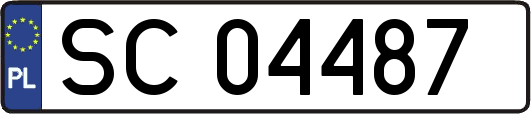 PL

SC 04487